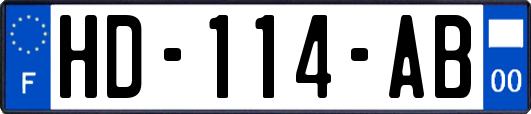 F
HD-114-AB
00